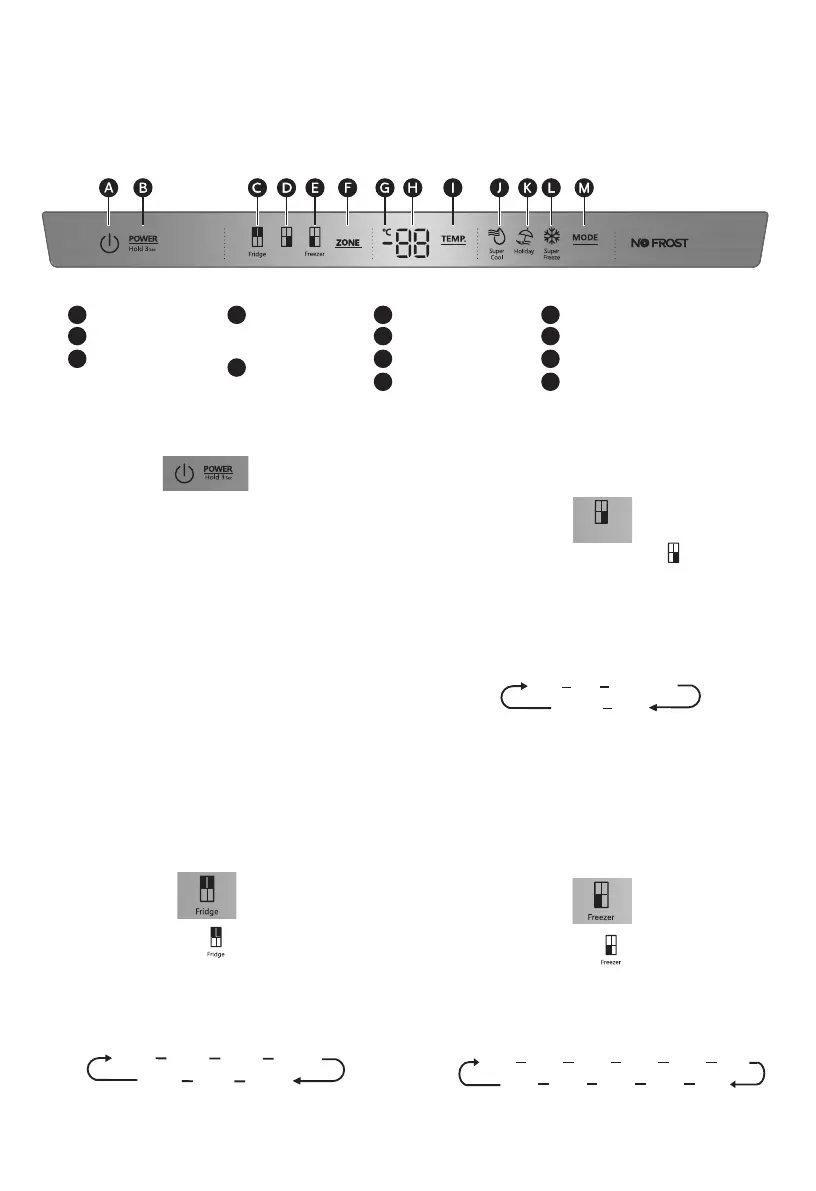 A B C D E F G H I J K L M

POWER
Hold 3sec

Fridge

Freezer

ZONE

°C

-88

TEMP.

Super Cool

Holiday

Super Freeze

MODE

NO FROST

POWER
Hold 3sec

Fridge

Fridge

Freezer

Freezer